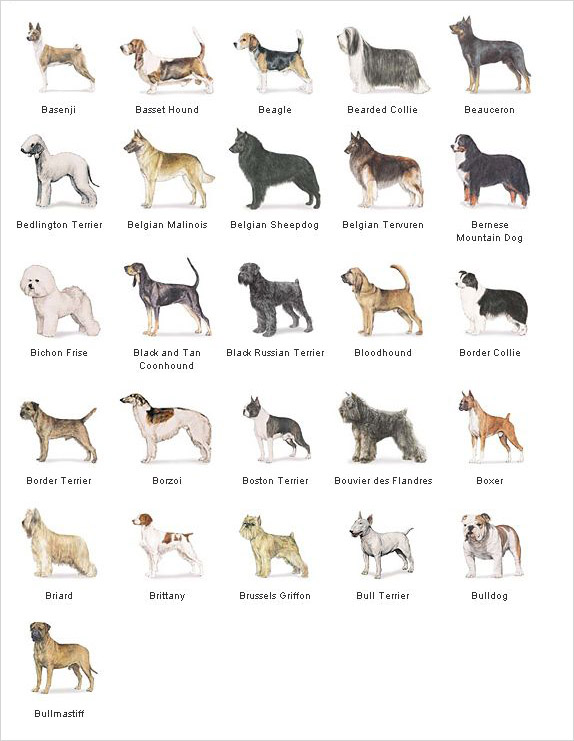 Basenji

Basset Hound

Beagle

Bearded Collie

Beauceron

Bedlington Terrier

Belgian Malinois

Belgian Sheepdog

Belgian Tervuren

Bernese Mountain Dog

Bichon Frise

Black and Tan Coonhound

Black Russian Terrier

Bloodhound

Border Collie

Border Terrier

Borzoi

Boston Terrier

Bouvier des Flandres

Boxer

Briard

Brittany

Brussels Griffon

Bull Terrier

Bulldog

Bullmastiff